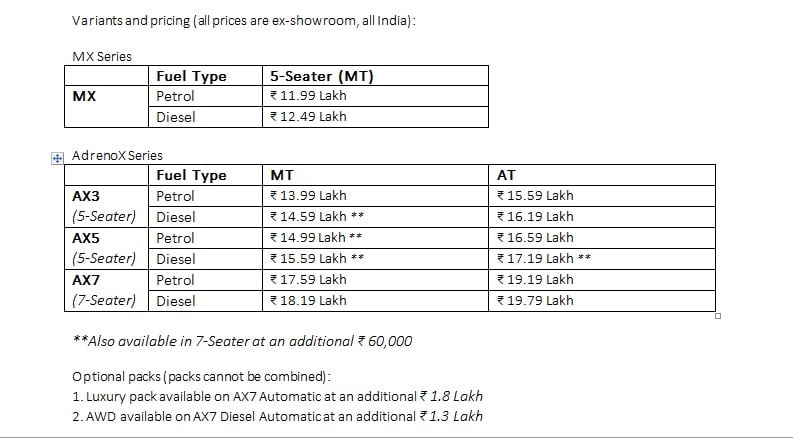 Variants and pricing (all prices are ex-showroom, all India):

MX Series

| | Fuel Type | 5-Seater (MT) |
|---|---|---|
| MX | Petrol | ₹ 11.99 Lakh |
| | Diesel | ₹ 12.49 Lakh |

AdrenoX Series

| | Fuel Type | MT | AT |
|---|---|---|---|
| AX3 | Petrol | ₹ 13.99 Lakh | ₹ 15.59 Lakh |
| (5-Seater) | Diesel | ₹ 14.59 Lakh ** | ₹ 16.19 Lakh |
| AX5 | Petrol | ₹ 14.99 Lakh ** | ₹ 16.59 Lakh |
| (5-Seater) | Diesel | ₹ 15.59 Lakh ** | ₹ 17.19 Lakh ** |
| AX7 | Petrol | ₹ 17.59 Lakh | ₹ 19.19 Lakh |
| (7-Seater) | Diesel | ₹ 18.19 Lakh | ₹ 19.79 Lakh |

**Also available in 7-Seater at an additional ₹ 60,000

Optional packs (packs cannot be combined):
1. Luxury pack available on AX7 Automatic at an additional ₹ 1.8 Lakh
2. AWD available on AX7 Diesel Automatic at an additional ₹ 1.3 Lakh